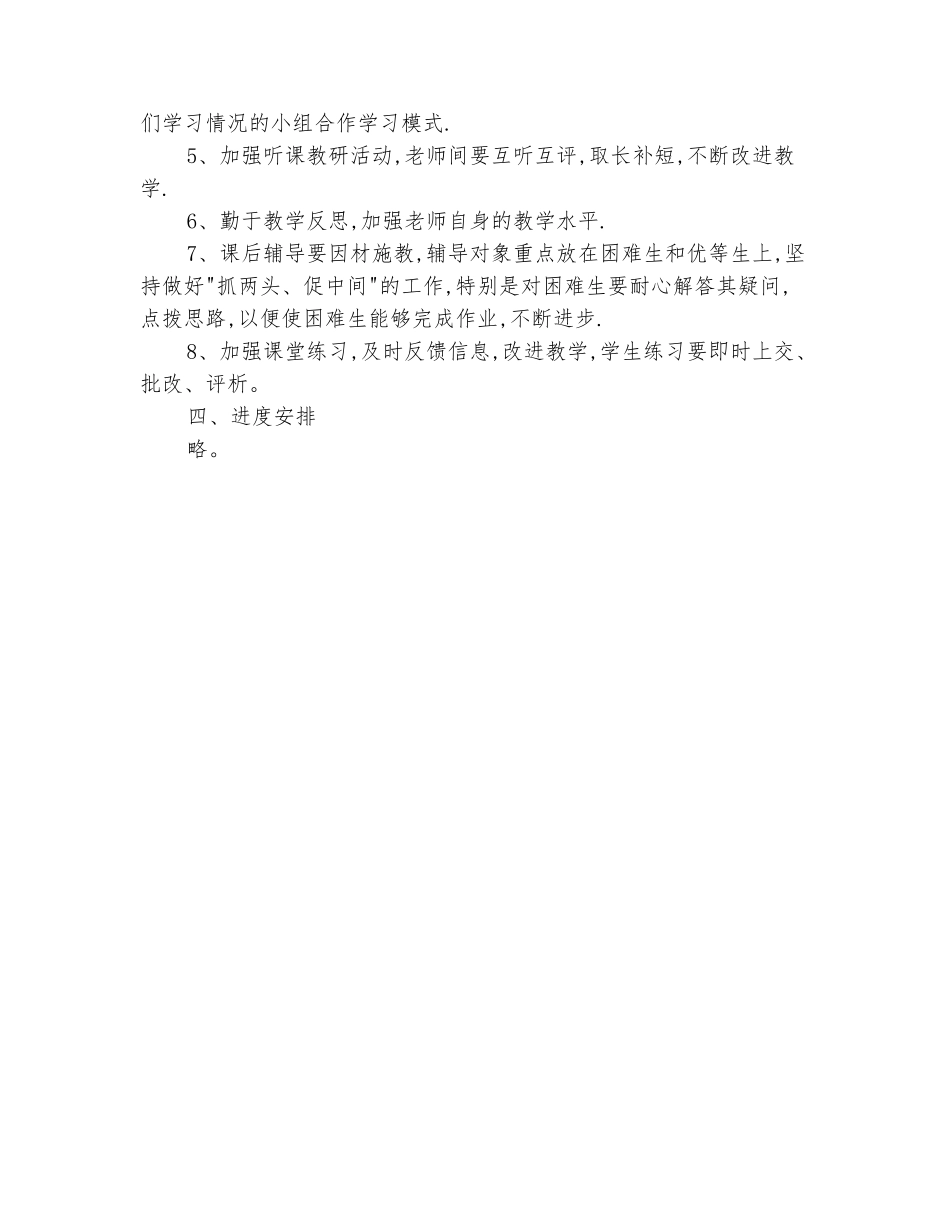 们学习情况的小组合作学习模式.

5、加强听课教研活动,老师间要互听互评,取长补短,不断改进教学.

6、勤于教学反思,加强老师自身的教学水平.

7、课后辅导要因材施教,辅导对象重点放在困难生和优等生上,坚持做好"抓两头、促中间"的工作,特别是对困难生要耐心解答其疑问,点拨思路,以便使困难生能够完成作业,不断进步.

8、加强课堂练习,及时反馈信息,改进教学,学生练习要即时上交、批改、评析。

四、进度安排

略。